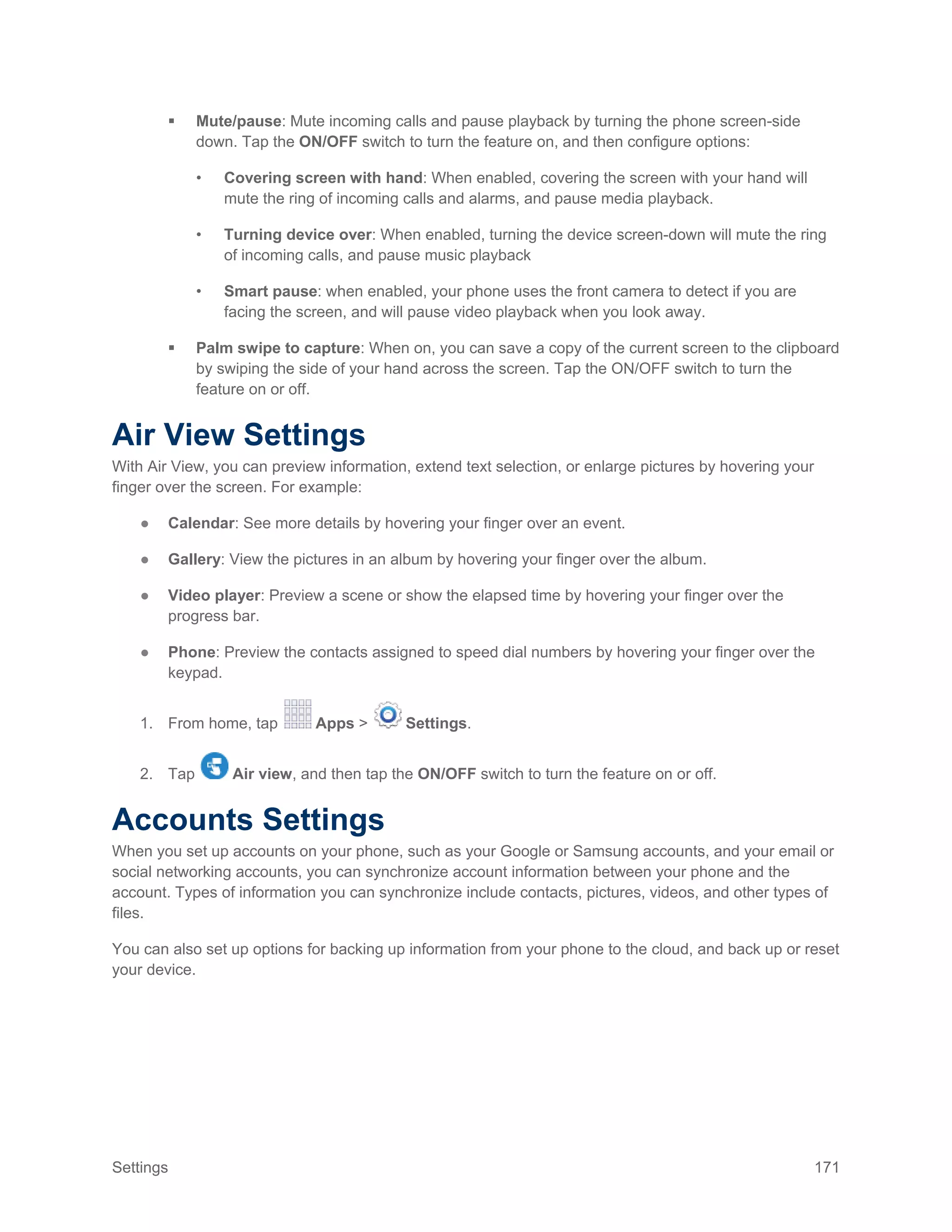 ▪ Mute/pause: Mute incoming calls and pause playback by turning the phone screen-side down. Tap the ON/OFF switch to turn the feature on, and then configure options:

• Covering screen with hand: When enabled, covering the screen with your hand will mute the ring of incoming calls and alarms, and pause media playback.

• Turning device over: When enabled, turning the device screen-down will mute the ring of incoming calls, and pause music playback

• Smart pause: when enabled, your phone uses the front camera to detect if you are facing the screen, and will pause video playback when you look away.

▪ Palm swipe to capture: When on, you can save a copy of the current screen to the clipboard by swiping the side of your hand across the screen. Tap the ON/OFF switch to turn the feature on or off.

Air View Settings

With Air View, you can preview information, extend text selection, or enlarge pictures by hovering your finger over the screen. For example:

● Calendar: See more details by hovering your finger over an event.

● Gallery: View the pictures in an album by hovering your finger over the album.

● Video player: Preview a scene or show the elapsed time by hovering your finger over the progress bar.

● Phone: Preview the contacts assigned to speed dial numbers by hovering your finger over the keypad.

1. From home, tap Apps > Settings.

2. Tap Air view, and then tap the ON/OFF switch to turn the feature on or off.

Accounts Settings

When you set up accounts on your phone, such as your Google or Samsung accounts, and your email or social networking accounts, you can synchronize account information between your phone and the account. Types of information you can synchronize include contacts, pictures, videos, and other types of files.

You can also set up options for backing up information from your phone to the cloud, and back up or reset your device.

Settings 171